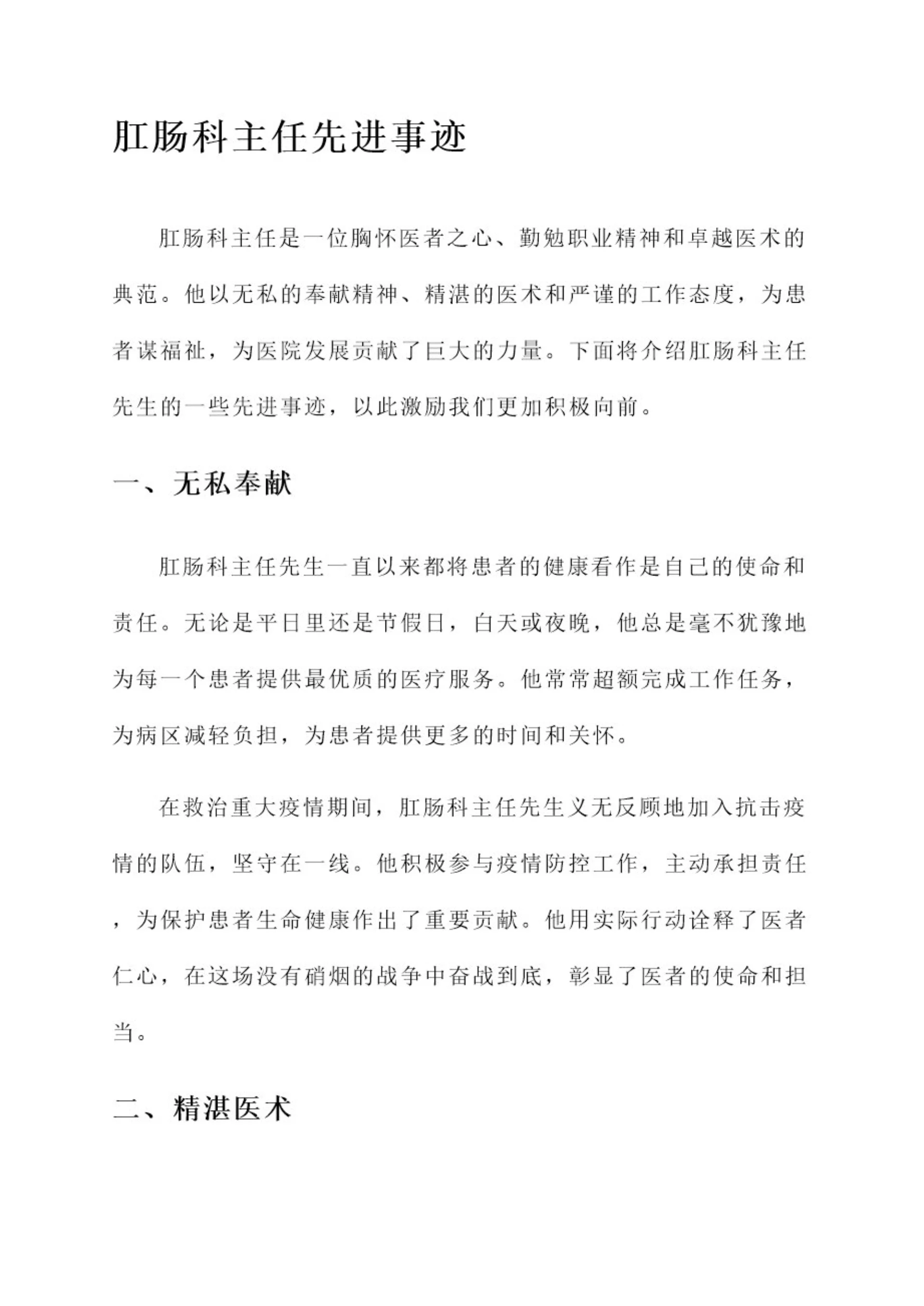 肛肠科主任先进事迹

肛肠科主任是一位胸怀医者之心、勤勉职业精神和卓越医术的典范。他以无私的奉献精神、精湛的医术和严谨的工作态度，为患者谋福祉，为医院发展贡献了巨大的力量。下面将介绍肛肠科主任先生的一些先进事迹，以此激励我们更加积极向前。

一、无私奉献

肛肠科主任先生一直以来都将患者的健康看作是自己的使命和责任。无论是平日里还是节假日，白天或夜晚，他总是毫不犹豫地为每一个患者提供最优质的医疗服务。他常常超额完成工作任务，为病区减轻负担，为患者提供更多的时间和关怀。

在救治重大疫情期间，肛肠科主任先生义无反顾地加入抗击疫情的队伍，坚守在一线。他积极参与疫情防控工作，主动承担责任，为保护患者生命健康作出了重要贡献。他用实际行动诠释了医者仁心，在这场没有硝烟的战争中奋战到底，彰显了医者的使命和担当。

二、精湛医术